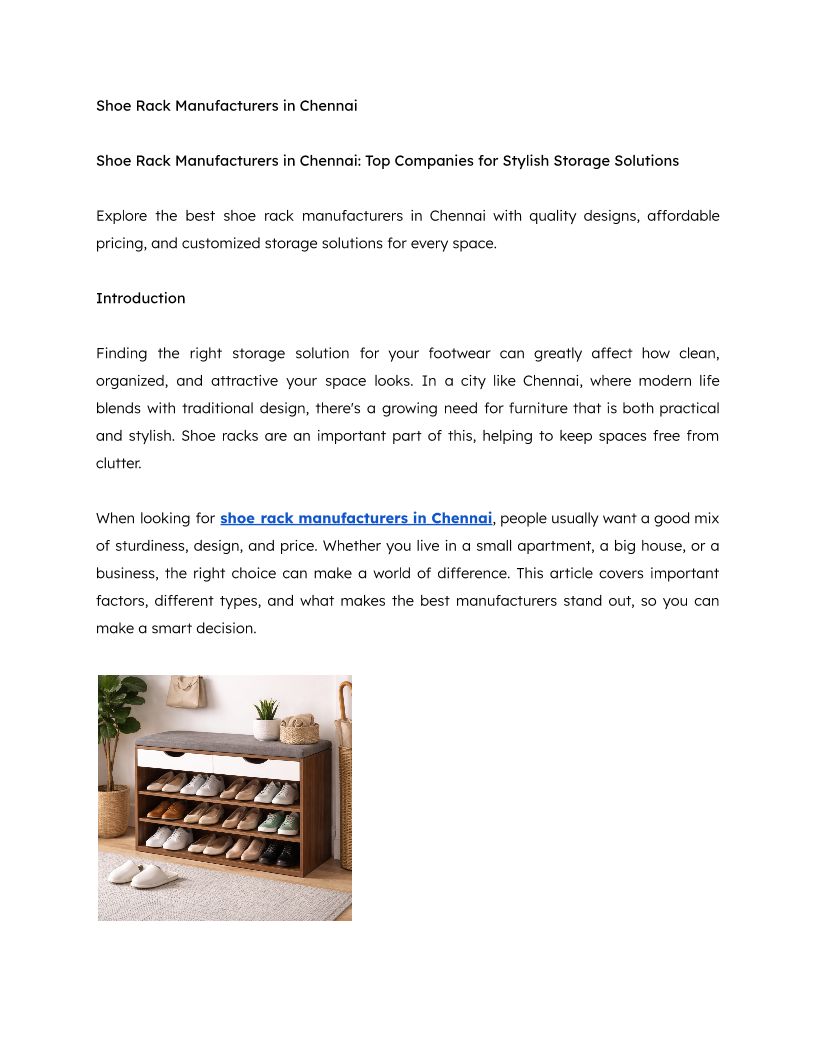 Shoe Rack Manufacturers in Chennai

Shoe Rack Manufacturers in Chennai: Top Companies for Stylish Storage Solutions

Explore the best shoe rack manufacturers in Chennai with quality designs, affordable pricing, and customized storage solutions for every space.

Introduction

Finding the right storage solution for your footwear can greatly affect how clean, organized, and attractive your space looks. In a city like Chennai, where modern life blends with traditional design, there's a growing need for furniture that is both practical and stylish. Shoe racks are an important part of this, helping to keep spaces free from clutter.

When looking for shoe rack manufacturers in Chennai, people usually want a good mix of sturdiness, design, and price. Whether you live in a small apartment, a big house, or a business, the right choice can make a world of difference. This article covers important factors, different types, and what makes the best manufacturers stand out, so you can make a smart decision.